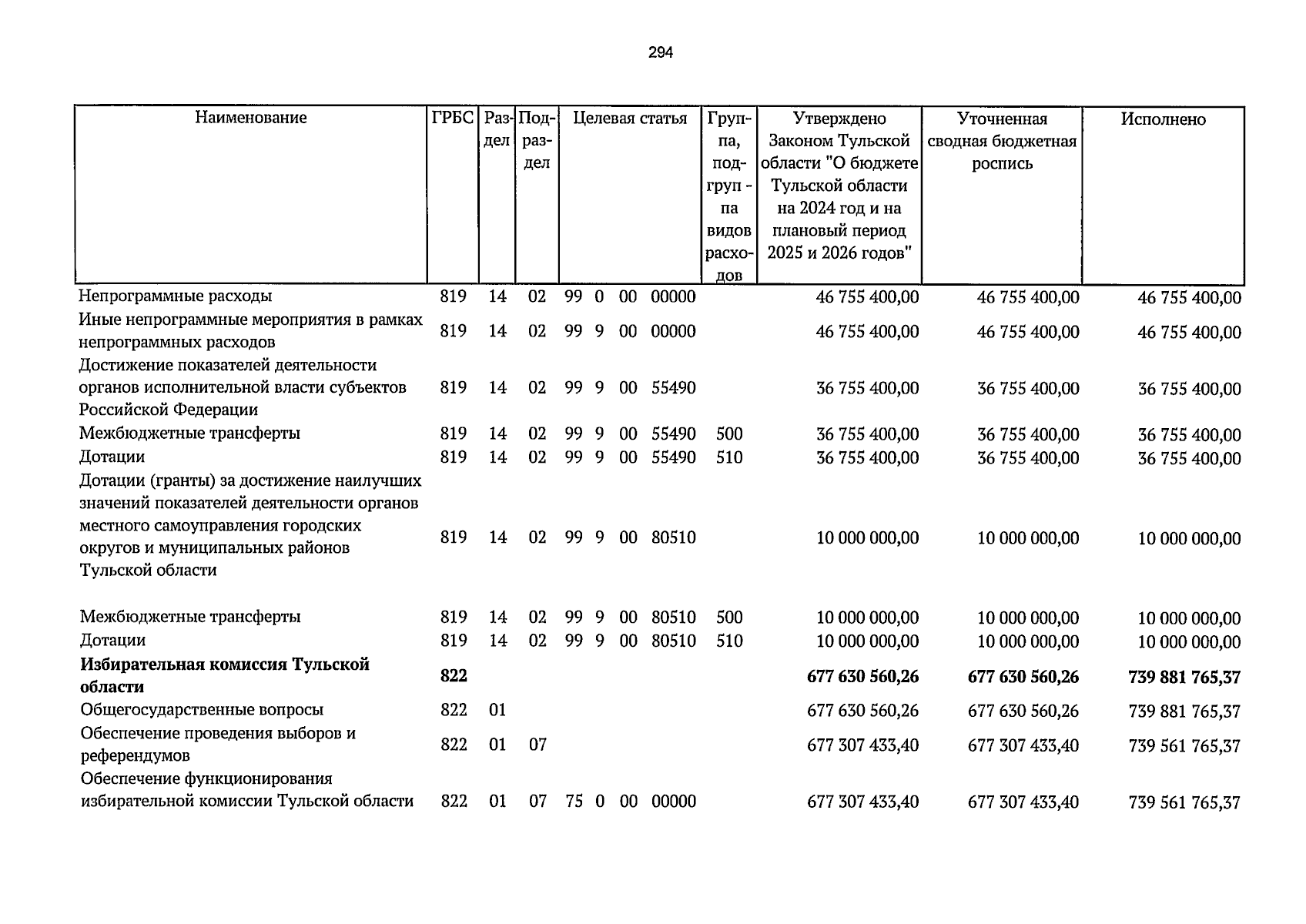 294

| Наименование | ГРБС | Раздел | Подраздел | Целевая статья | Группа, подгруппа видов расходов | Утверждено Законом Тульской области "О бюджете Тульской области на 2024 год и на плановый период 2025 и 2026 годов" | Уточненная сводная бюджетная роспись | Исполнено |
|---|---|---|---|---|---|---|---|---|
| Непрограммные расходы | 819 | 14 | 02 | 99 0 00 00000 | | 46 755 400,00 | 46 755 400,00 | 46 755 400,00 |
| Иные непрограммные мероприятия в рамках непрограммных расходов | 819 | 14 | 02 | 99 9 00 00000 | | 46 755 400,00 | 46 755 400,00 | 46 755 400,00 |
| Достижение показателей деятельности органов исполнительной власти субъектов Российской Федерации | 819 | 14 | 02 | 99 9 00 55490 | | 36 755 400,00 | 36 755 400,00 | 36 755 400,00 |
| Межбюджетные трансферты | 819 | 14 | 02 | 99 9 00 55490 | 500 | 36 755 400,00 | 36 755 400,00 | 36 755 400,00 |
| Дотации | 819 | 14 | 02 | 99 9 00 55490 | 510 | 36 755 400,00 | 36 755 400,00 | 36 755 400,00 |
| Дотации (гранты) за достижение наилучших значений показателей деятельности органов местного самоуправления городских округов и муниципальных районов Тульской области | 819 | 14 | 02 | 99 9 00 80510 | | 10 000 000,00 | 10 000 000,00 | 10 000 000,00 |
| Межбюджетные трансферты | 819 | 14 | 02 | 99 9 00 80510 | 500 | 10 000 000,00 | 10 000 000,00 | 10 000 000,00 |
| Дотации | 819 | 14 | 02 | 99 9 00 80510 | 510 | 10 000 000,00 | 10 000 000,00 | 10 000 000,00 |
| Избирательная комиссия Тульской области | 822 | | | | | 677 630 560,26 | 677 630 560,26 | 739 881 765,37 |
| Общегосударственные вопросы | 822 | 01 | | | | 677 630 560,26 | 677 630 560,26 | 739 881 765,37 |
| Обеспечение проведения выборов и референдумов | 822 | 01 | 07 | | | 677 307 433,40 | 677 307 433,40 | 739 561 765,37 |
| Обеспечение функционирования избирательной комиссии Тульской области | 822 | 01 | 07 | 75 0 00 00000 | | 677 307 433,40 | 677 307 433,40 | 739 561 765,37 |